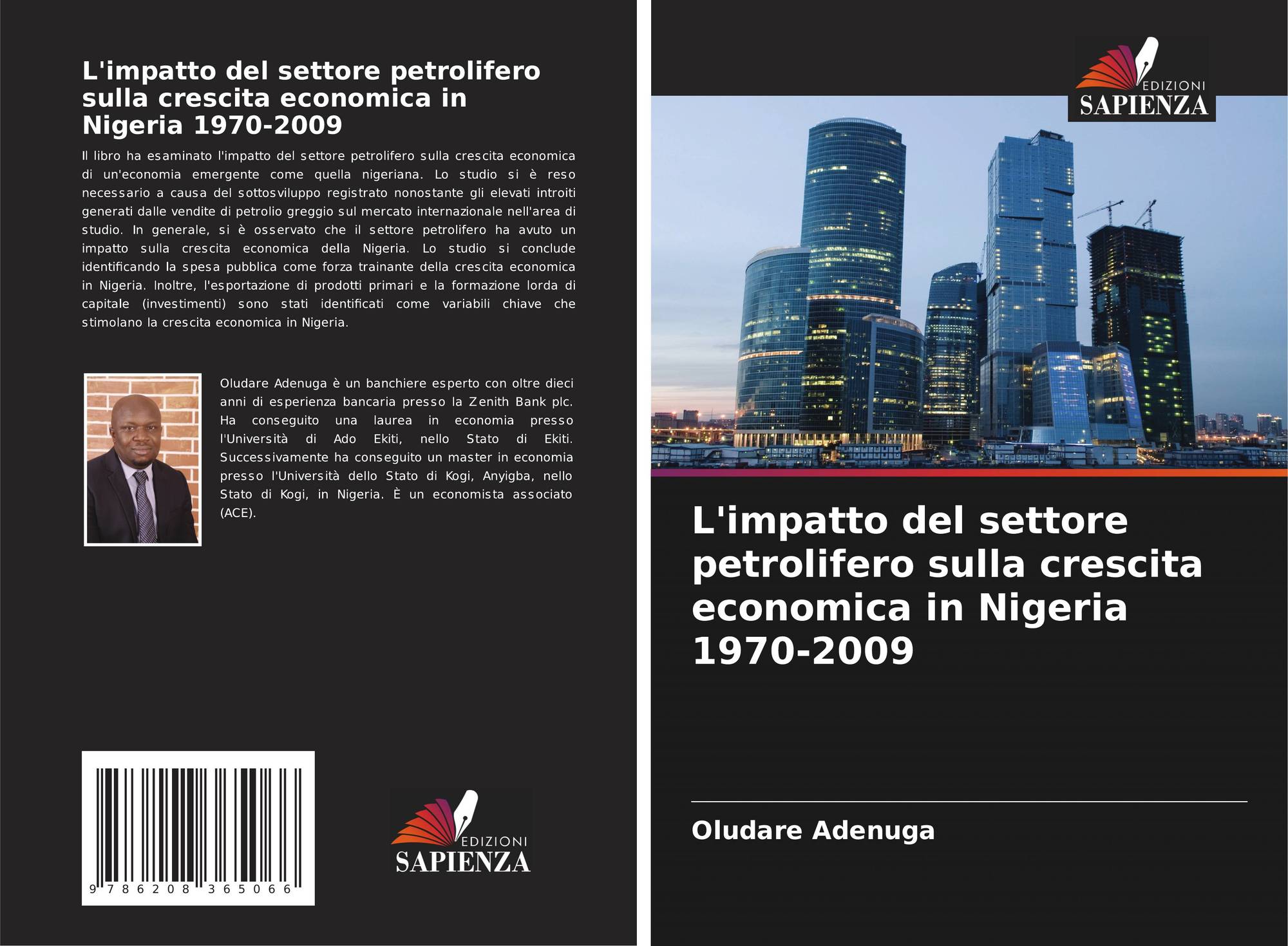 L'impatto del settore petrolifero sulla crescita economica in Nigeria 1970-2009

Il libro ha esaminato l'impatto del settore petrolifero sulla crescita economica di un'economia emergente come quella nigeriana. Lo studio si è reso necessario a causa del sottosviluppo registrato nonostante gli elevati introiti generati dalle vendite di petrolio greggio sul mercato internazionale nell'area di studio. In generale, si è osservato che il settore petrolifero ha avuto un impatto sulla crescita economica della Nigeria. Lo studio si conclude identificando la spesa pubblica come forza trainante della crescita economica in Nigeria. Inoltre, l'esportazione di prodotti primari e la formazione lorda di capitale (investimenti) sono stati identificati come variabili chiave che stimolano la crescita economica in Nigeria.

Oludare Adenuga è un banchiere esperto con oltre dieci anni di esperienza bancaria presso la Zenith Bank plc. Ha conseguito una laurea in economia presso l'Università di Ado Ekiti, nello Stato di Ekiti. Successivamente ha conseguito un master in economia presso l'Università dello Stato di Kogi, Anyigba, nello Stato di Kogi, in Nigeria. È un economista associato (ACE).

9 786208 365066

EDIZIONI
SAPIENZA

EDIZIONI
SAPIENZA

L'impatto del settore petrolifero sulla crescita economica in Nigeria 1970-2009

Oludare Adenuga